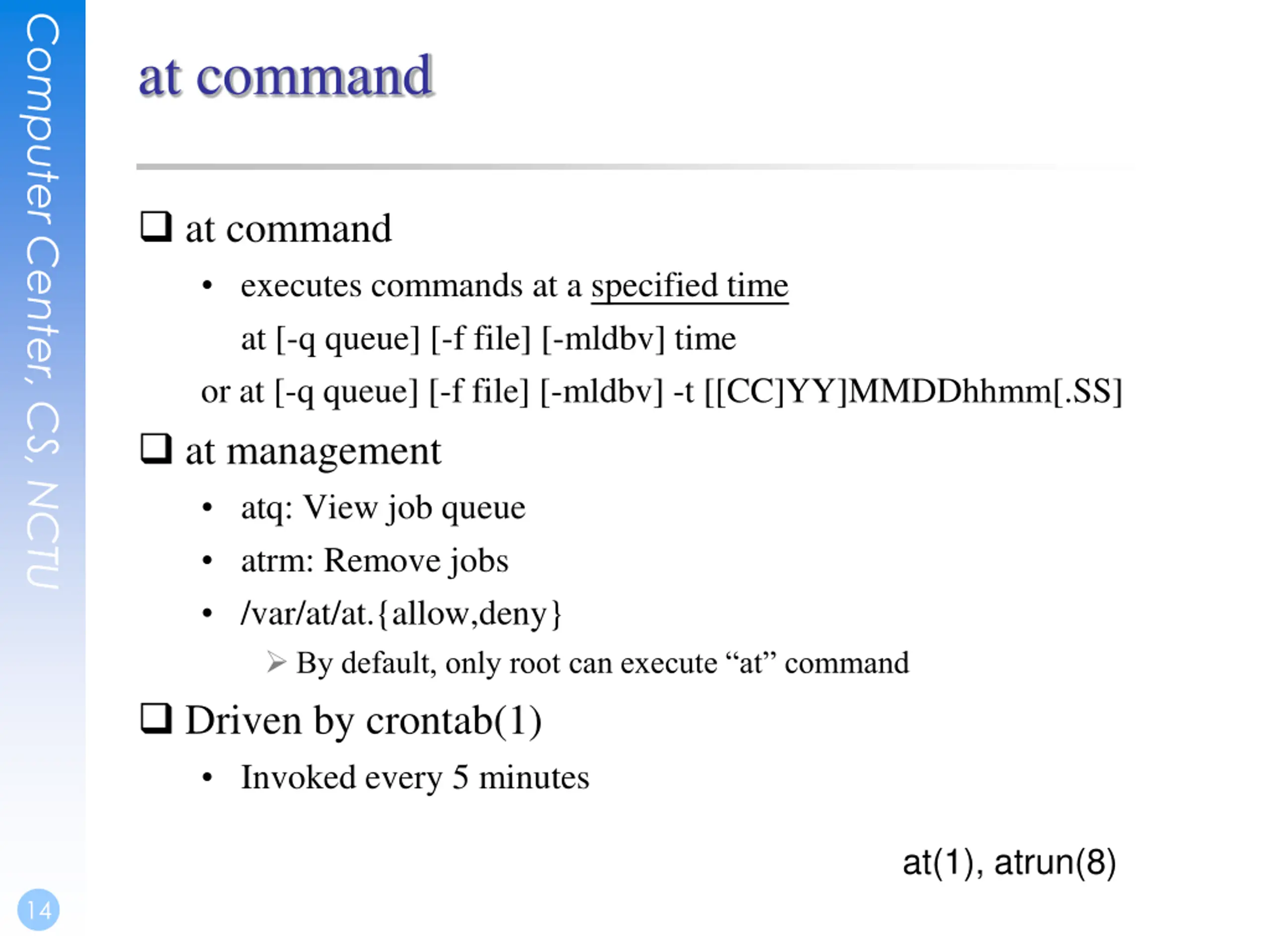 Computer Center, CS, NCTU

at command

❑ at command

• executes commands at a specified time

at [-q queue] [-f file] [-mldbv] time

or at [-q queue] [-f file] [-mldbv] -t [[CC]YY]MMDDhhmm[.SS]

❑ at management

• atq: View job queue

• atrm: Remove jobs

• /var/at/at.{allow,deny}

➢ By default, only root can execute “at” command

❑ Driven by crontab(1)

• Invoked every 5 minutes

at(1), atrun(8)

14